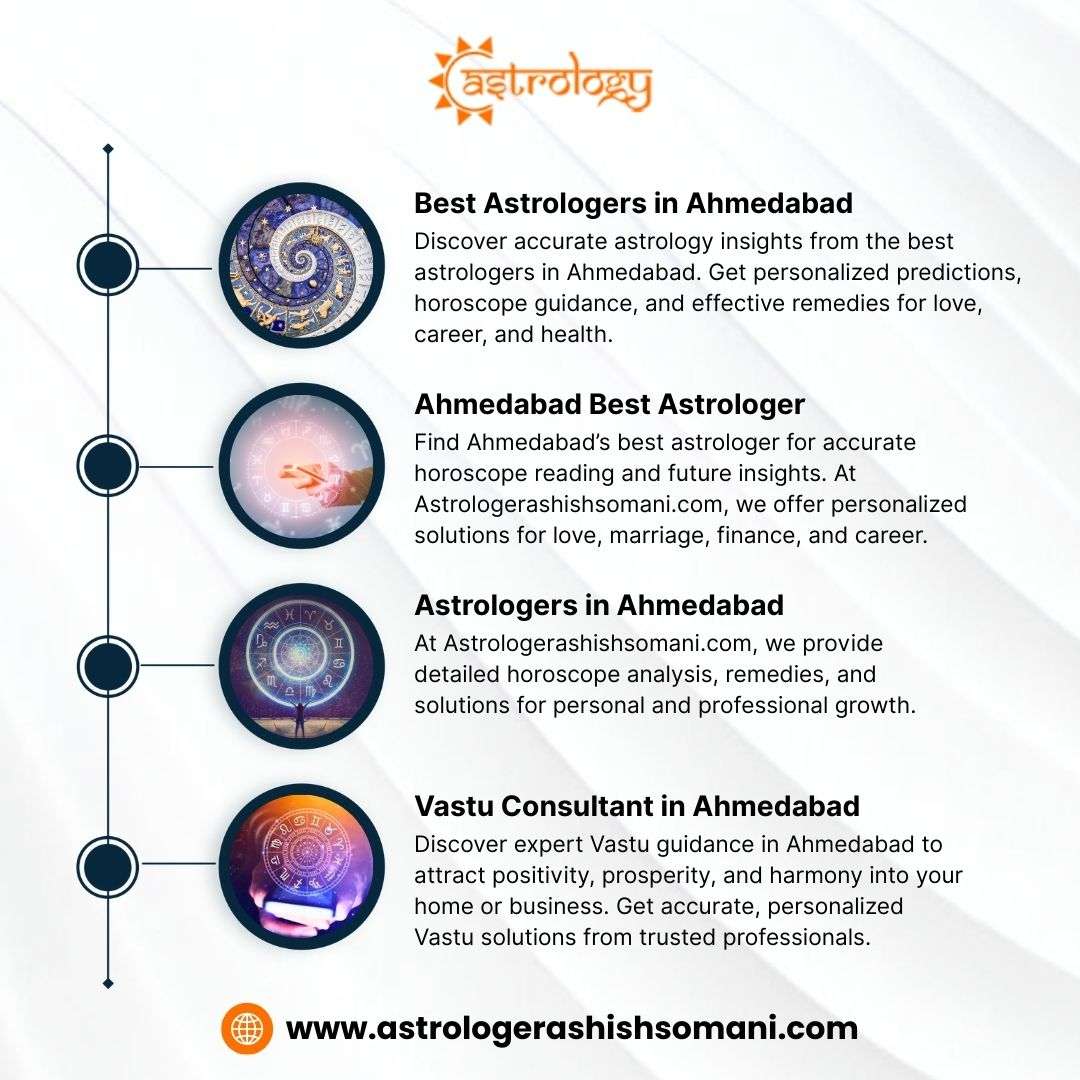 astrology

Best Astrologers in Ahmedabad
Discover accurate astrology insights from the best astrologers in Ahmedabad. Get personalized predictions, horoscope guidance, and effective remedies for love, career, and health.

Ahmedabad Best Astrologer
Find Ahmedabad's best astrologer for accurate horoscope reading and future insights. At Astrologerashishsomani.com, we offer personalized solutions for love, marriage, finance, and career.

Astrologers in Ahmedabad
At Astrologerashishsomani.com, we provide detailed horoscope analysis, remedies, and solutions for personal and professional growth.

Vastu Consultant in Ahmedabad
Discover expert Vastu guidance in Ahmedabad to attract positivity, prosperity, and harmony into your home or business. Get accurate, personalized Vastu solutions from trusted professionals.

www.astrologerashishsomani.com